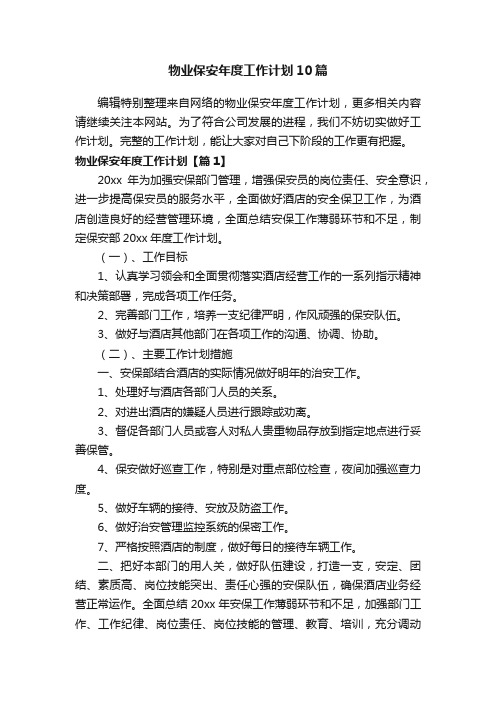 物业保安年度工作计划10篇

编辑特别整理来自网络的物业保安年度工作计划，更多相关内容请继续关注本网站。为了符合公司发展的进程，我们不妨切实做好工作计划。完整的工作计划，能让大家对自己下阶段的工作更有把握。

物业保安年度工作计划【篇1】

20xx 年为加强安保部门管理，增强保安员的岗位责任、安全意识，进一步提高保安员的服务水平，全面做好酒店的安全保卫工作，为酒店创造良好的经营管理环境，全面总结安保工作薄弱环节和不足，制定保安部 20xx 年度工作计划。

（一）、工作目标

1、认真学习领会和全面贯彻落实酒店经营工作的一系列指示精神和决策部署，完成各项工作任务。

2、完善部门工作，培养一支纪律严明，作风顽强的保安队伍。

3、做好与酒店其他部门在各项工作的沟通、协调、协助。

（二）、主要工作计划措施

一、安保部结合酒店的实际情况做好明年的治安工作。

1、处理好与酒店各部门人员的关系。

2、对进出酒店的嫌疑人员进行跟踪或劝离。

3、督促各部门人员或客人对私人贵重物品存放到指定地点进行妥善保管。

4、保安做好巡查工作，特别是对重点部位检查，夜间加强巡查力度。

5、做好车辆的接待、安放及防盗工作。

6、做好治安管理监控系统的保密工作。

7、严格按照酒店的制度，做好每日的接待车辆工作。

二、把好本部门的用人关，做好队伍建设，打造一支，安定、团结、素质高、岗位技能突出、责任心强的安保队伍，确保酒店业务经营正常运作。全面总结 20xx 年安保工作薄弱环节和不足，加强部门工作、工作纪律、岗位责任、岗位技能的管理、教育、培训，充分调动